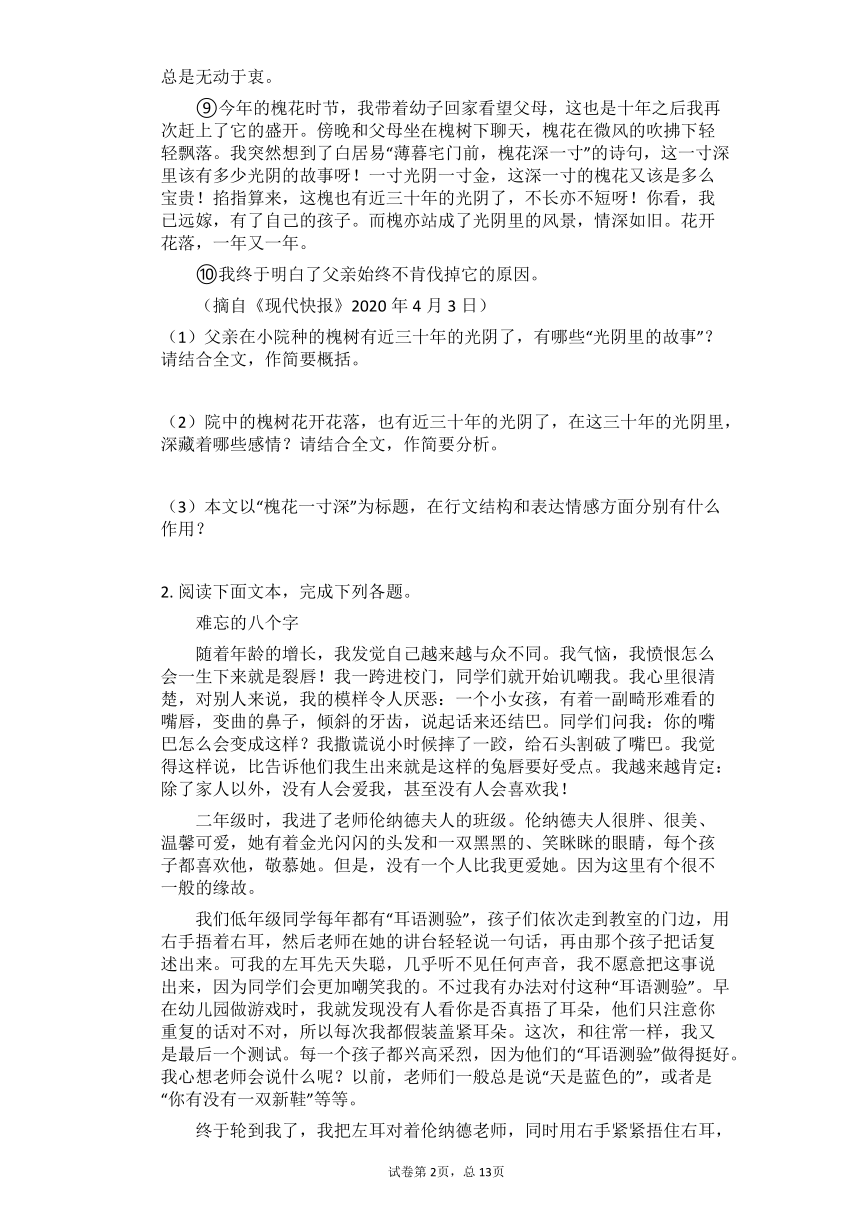 总是无动于衷。

⑨今年的槐花时节，我带着幼子回家看望父母，这也是十年之后我再次赶上了它的盛开。傍晚和父母坐在槐树下聊天，槐花在微风的吹拂下轻轻飘落。我突然想到了白居易“薄暮宅门前，槐花深一寸”的诗句，这一寸深里该有多少光阴的故事呀！一寸光阴一寸金，这深一寸的槐花又该是多么宝贵！掐指算来，这槐也有近三十年的光阴了，不长亦不短呀！你看，我已远嫁，有了自己的孩子。而槐亦站成了光阴里的风景，情深如旧。花开花落，一年又一年。

⑩我终于明白了父亲始终不肯伐掉它的原因。

（摘自《现代快报》2020 年 4 月 3 日）

（1）父亲在小院种的槐树有近三十年的光阴了，有哪些“光阴里的故事”？请结合全文，作简要概括。

（2）院中的槐树花开花落，也有近三十年的光阴了，在这三十年的光阴里，深藏着哪些感情？请结合全文，作简要分析。

（3）本文以“槐花一寸深”为标题，在行文结构和表达情感方面分别有什么作用？

2. 阅读下面文本，完成下列各题。

难忘的八个字

随着年龄的增长，我发觉自己越来越与众不同。我气恼，我愤恨怎么会一生下来就是裂唇！我一跨进校门，同学们就开始讥嘲我。我心里很清楚，对别人来说，我的模样令人厌恶：一个小女孩，有着一副畸形难看的嘴唇，变曲的鼻子，倾斜的牙齿，说起话来还结巴。同学们问我：你的嘴巴怎么会变成这样？我撒谎说小时候摔了一跤，给石头割破了嘴巴。我觉得这样说，比告诉他们我生出来就是这样的兔唇要好受点。我越来越肯定：除了家人以外，没有人会爱我，甚至没有人会喜欢我！

二年级时，我进了老师伦纳德夫人的班级。伦纳德夫人很胖、很美、温馨可爱，她有着金光闪闪的头发和一双黑黑的、笑眯眯的眼睛，每个孩子都喜欢他，敬慕她。但是，没有一个人比我更爱她。因为这里有个很不一般的缘故。

我们低年级同学每年都有“耳语测验”，孩子们依次走到教室的门边，用右手捂着右耳，然后老师在她的讲台轻轻说一句话，再由那个孩子把话复述出来。可我的左耳先天失聪，几乎听不见任何声音，我不愿意把这事说出来，因为同学们会更加嘲笑我的。不过我有办法对付这种“耳语测验”。早在幼儿园做游戏时，我就发现没有人看你是否真捂了耳朵，他们只注意你重复的话对不对，所以每次我都假装盖紧耳朵。这次，和往常一样，我又是最后一个测试。每一个孩子都兴高采烈，因为他们的“耳语测验”做得挺好。我心想老师会说什么呢？以前，老师们一般总是说“天是蓝色的”，或者是“你有没有一双新鞋”等等。

终于轮到我了，我把左耳对着伦纳德老师，同时用右手紧紧捂住右耳，

试卷第 2页，总 13页